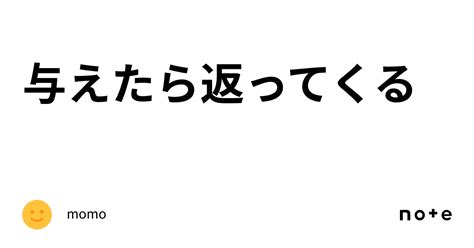 与えたら返ってくる

momo

note